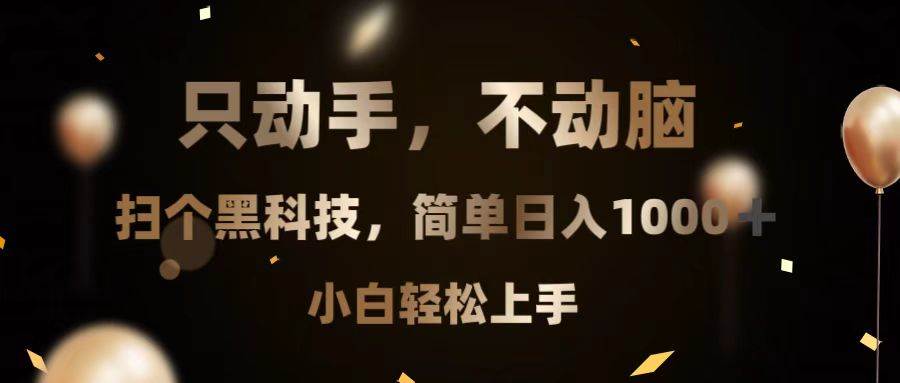 只动手，不动脑

扫个黑科技，简单日入1000＋

小白轻松上手